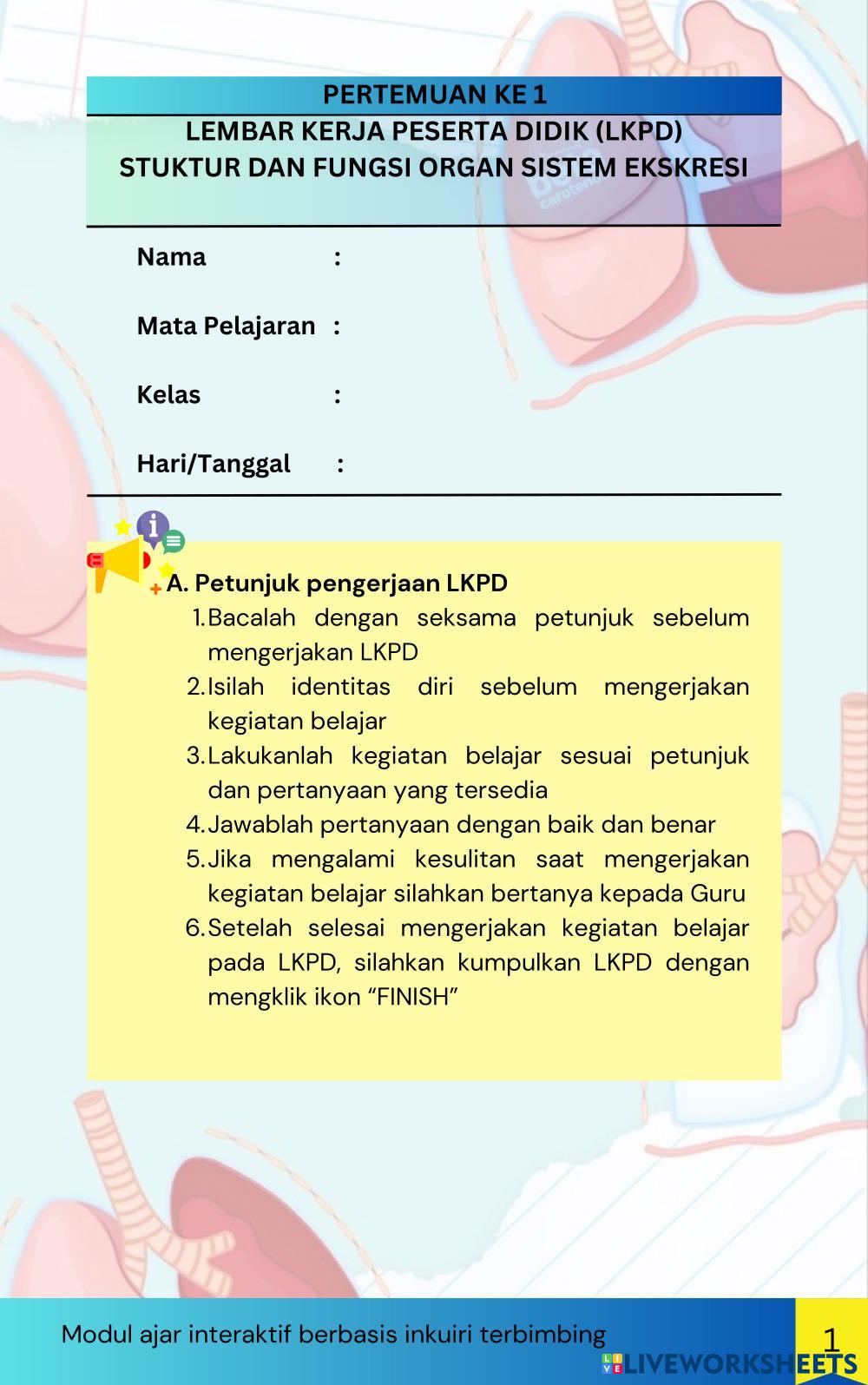 PERTEMUAN KE 1
LEMBAR KERJA PESERTA DIDIK (LKPD)
STUKTUR DAN FUNGSI ORGAN SISTEM EKSKRESI

Nama :

Mata Pelajaran :

Kelas :

Hari/Tanggal :

A. Petunjuk pengerjaan LKPD
1. Bacalah dengan seksama petunjuk sebelum mengerjakan LKPD
2. Isilah identitas diri sebelum mengerjakan kegiatan belajar
3. Lakukanlah kegiatan belajar sesuai petunjuk dan pertanyaan yang tersedia
4. Jawablah pertanyaan dengan baik dan benar
5. Jika mengalami kesulitan saat mengerjakan kegiatan belajar silahkan bertanya kepada Guru
6. Setelah selesai mengerjakan kegiatan belajar pada LKPD, silahkan kumpulkan LKPD dengan mengklik ikon “FINISH”

Modul ajar interaktif berbasis inkuiri terbimbing

1

LIVEWORKSHEETS